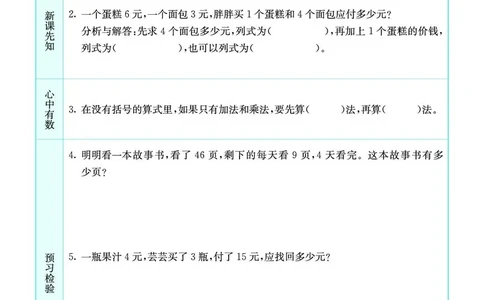 新课先知

2. 一个蛋糕 6 元，一个面包 3 元，胖胖买 1 个蛋糕和 4 个面包应付多少元？
分析与解答：先求 4 个面包多少元，列式为（　　　　），再加上 1 个蛋糕的价钱，列式为（　　　　），也可以列式为（　　　　）。

心中有数

3. 在没有括号的算式里，如果只有加法和乘法，要先算（　　）法，再算（　　）法。

预习检验

4. 明明看一本故事书，看了 46 页，剩下的每天看 9 页，4 天看完。这本故事书有多少页？

5. 一瓶果汁 4 元，芸芸买了 3 瓶，付了 15 元，应找回多少元？